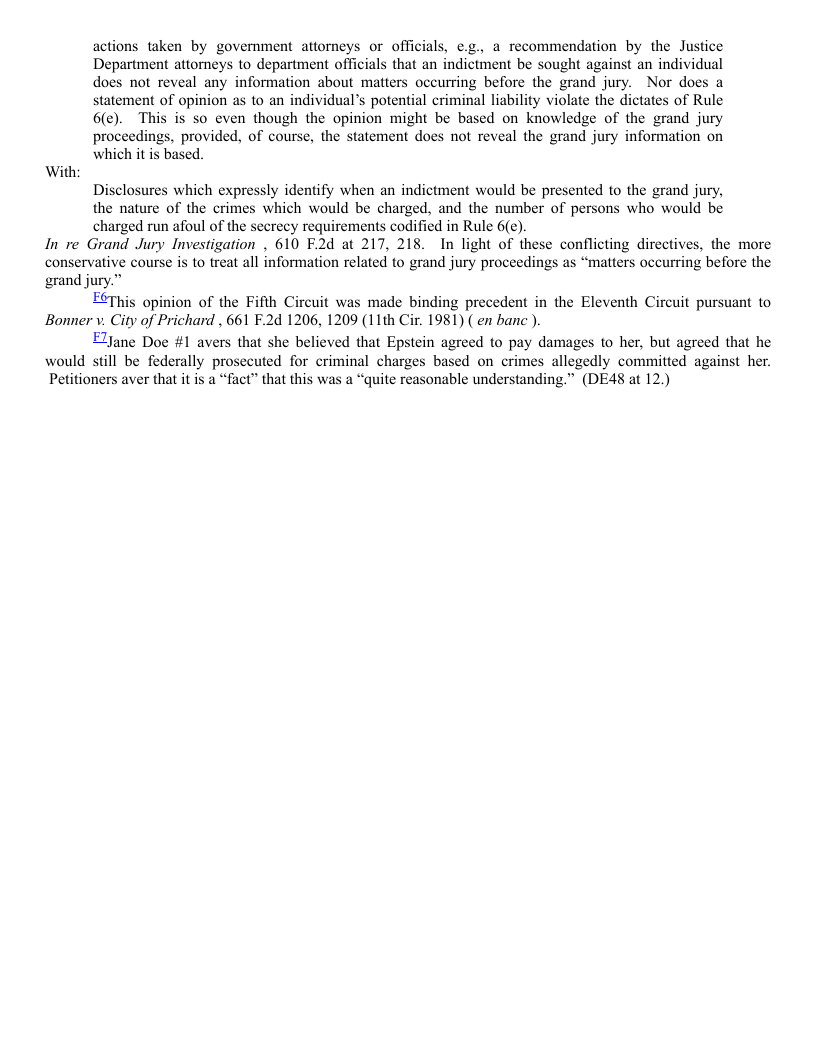 actions taken by government attorneys or officials, e.g., a recommendation by the Justice Department attorneys to department officials that an indictment be sought against an individual does not reveal any information about matters occurring before the grand jury. Nor does a statement of opinion as to an individual's potential criminal liability violate the dictates of Rule 6(e). This is so even though the opinion might be based on knowledge of the grand jury proceedings, provided, of course, the statement does not reveal the grand jury information on which it is based.

With:

Disclosures which expressly identify when an indictment would be presented to the grand jury, the nature of the crimes which would be charged, and the number of persons who would be charged run afoul of the secrecy requirements codified in Rule 6(e).

In re Grand Jury Investigation , 610 F.2d at 217, 218. In light of these conflicting directives, the more conservative course is to treat all information related to grand jury proceedings as "matters occurring before the grand jury."

F6This opinion of the Fifth Circuit was made binding precedent in the Eleventh Circuit pursuant to Bonner v. City of Prichard , 661 F.2d 1206, 1209 (11th Cir. 1981) ( en banc ).

F7Jane Doe #1 avers that she believed that Epstein agreed to pay damages to her, but agreed that he would still be federally prosecuted for criminal charges based on crimes allegedly committed against her. Petitioners aver that it is a "fact" that this was a "quite reasonable understanding." (DE48 at 12.)